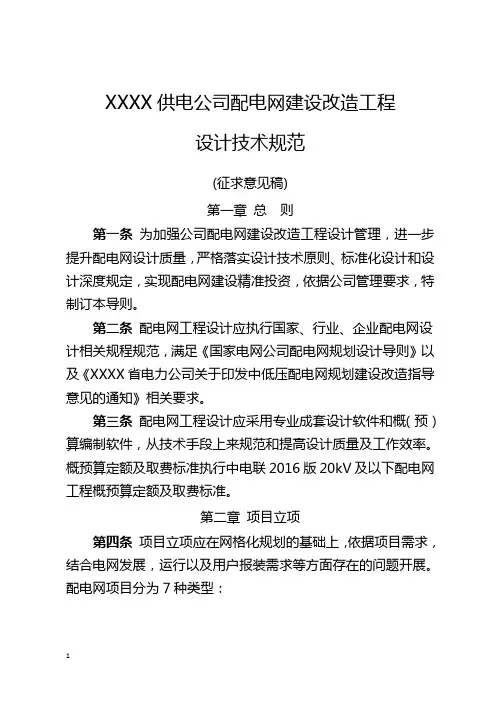 XXXX 供电公司配电网建设改造工程

设计技术规范

(征求意见稿)

第一章 总 则

第一条 为加强公司配电网建设改造工程设计管理，进一步提升配电网设计质量，严格落实设计技术原则、标准化设计和设计深度规定，实现配电网建设精准投资，依据公司管理要求，特制订本导则。

第二条 配电网工程设计应执行国家、行业、企业配电网设计相关规程规范，满足《国家电网公司配电网规划设计导则》以及《XXXX 省电力公司关于印发中低压配电网规划建设改造指导意见的通知》相关要求。

第三条 配电网工程设计应采用专业成套设计软件和概（预）算编制软件，从技术手段上来规范和提高设计质量及工作效率。概预算定额及取费标准执行中电联 2016 版 20kV 及以下配电网工程概预算定额及取费标准。

第二章 项目立项

第四条 项目立项应在网格化规划的基础上，依据项目需求，结合电网发展，运行以及用户报装需求等方面存在的问题开展。配电网项目分为 7 种类型：

1